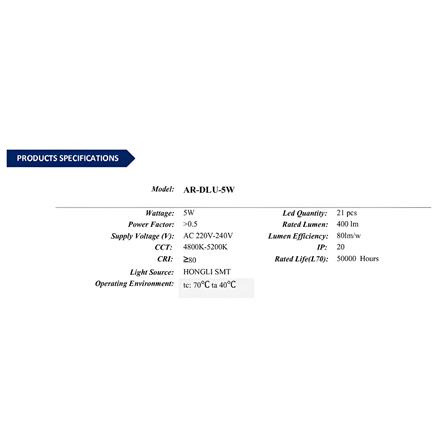 PRODUCTS SPECIFICATIONS

Model: AR-DLU-5W

Wattage: 5W
Power Factor: >0.5
Supply Voltage (V): AC 220V-240V
CCT: 4800K-5200K
CRI: ≥80
Light Source: HONGLI SMT
Operating Environment: tc: 70℃ ta 40℃

Led Quantity: 21 pcs
Rated Lumen: 400 lm
Lumen Efficiency: 80lm/w
IP: 20
Rated Life(L70): 50000 Hours